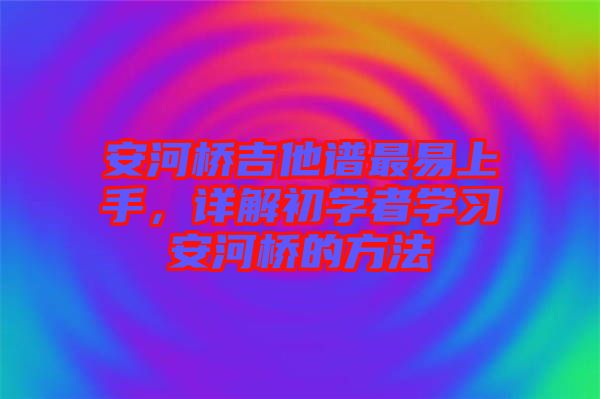 安河桥吉他谱最易上手，详解初学者学习安河桥的方法